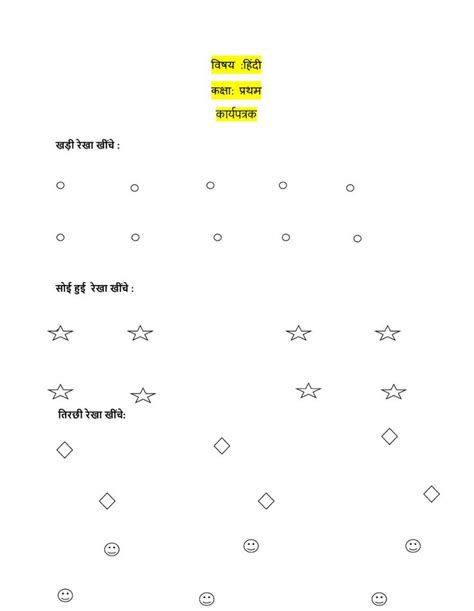 विषय :हिंदी

कक्षा: प्रथम

कार्यपत्रक

खड़ी रेखा खींचे :

सोई हुई रेखा खींचे :

तिरछी रेखा खींचे: